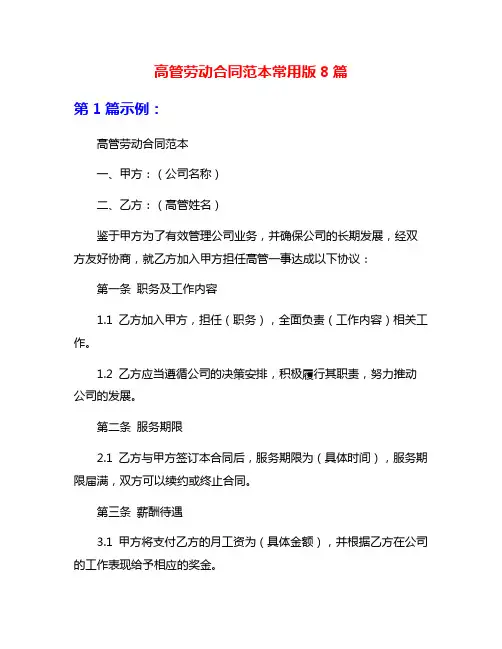 高管劳动合同范本常用版 8 篇

第 1 篇示例：

高管劳动合同范本

一、甲方：（公司名称）

二、乙方：（高管姓名）

鉴于甲方为了有效管理公司业务，并确保公司的长期发展，经双方友好协商，就乙方加入甲方担任高管一事达成以下协议：

第一条 职务及工作内容

1.1 乙方加入甲方，担任（职务），全面负责（工作内容）相关工作。

1.2 乙方应当遵循公司的决策安排，积极履行其职责，努力推动公司的发展。

第二条 服务期限

2.1 乙方与甲方签订本合同后，服务期限为（具体时间），服务期限届满，双方可以续约或终止合同。

第三条 薪酬待遇

3.1 甲方将支付乙方的月工资为（具体金额），并根据乙方在公司的工作表现给予相应的奖金。